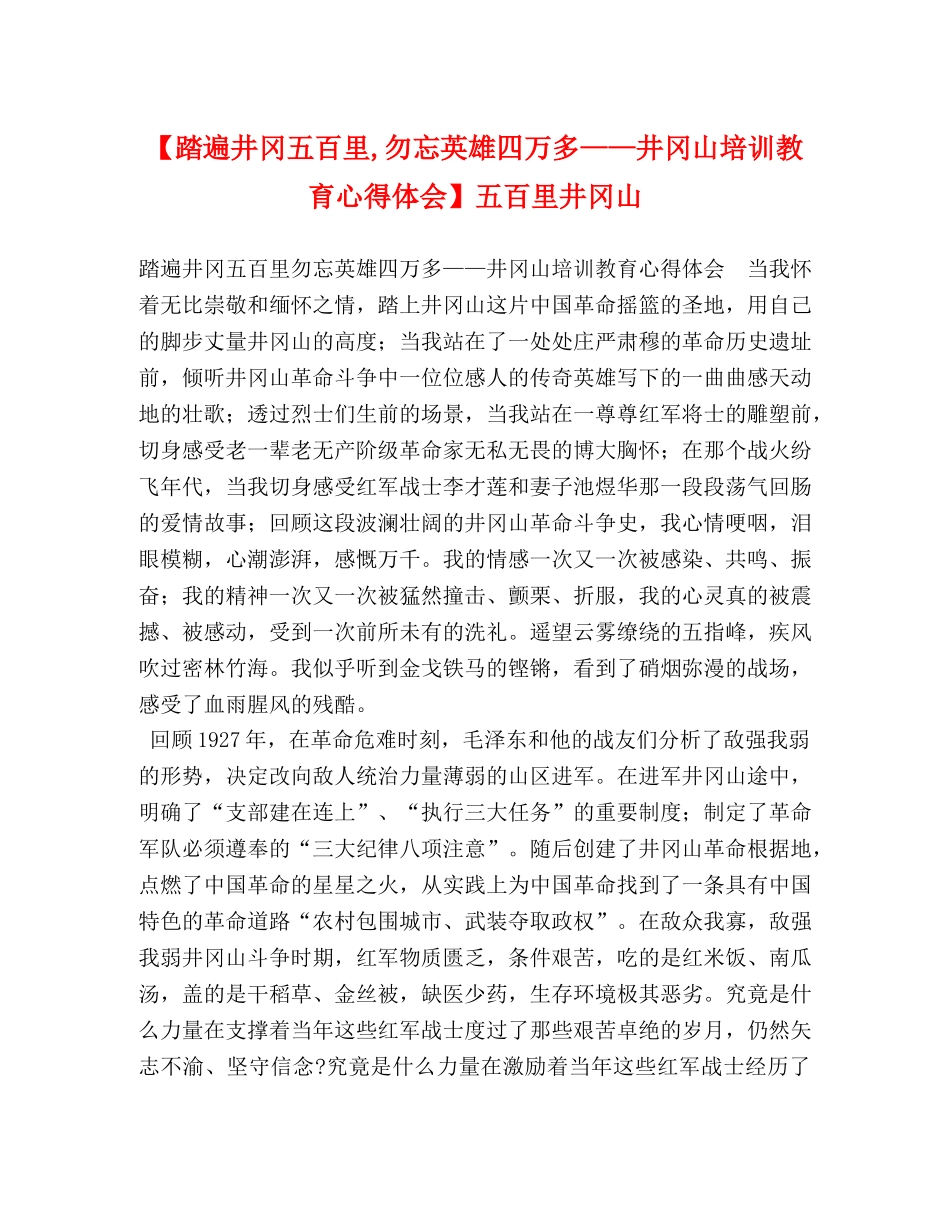 【踏遍井冈五百里,勿忘英雄四万多——井冈山培训教育心得体会】五百里井冈山

踏遍井冈五百里勿忘英雄四万多——井冈山培训教育心得体会　当我怀着无比崇敬和缅怀之情，踏上井冈山这片中国革命摇篮的圣地，用自己的脚步丈量井冈山的高度；当我站在了一处处庄严肃穆的革命历史遗址前，倾听井冈山革命斗争中一位位感人的传奇英雄写下的一曲曲感天动地的壮歌；透过烈士们生前的场景，当我站在一尊尊红军将士的雕塑前，切身感受老一辈老无产阶级革命家无私无畏的博大胸怀；在那个战火纷飞年代，当我切身感受红军战士李才莲和妻子池煜华那一段段荡气回肠的爱情故事；回顾这段波澜壮阔的井冈山革命斗争史，我心情哽咽，泪眼模糊，心潮澎湃，感慨万千。我的情感一次又一次被感染、共鸣、振奋；我的精神一次又一次被猛然撞击、颤栗、折服，我的心灵真的被震撼、被感动，受到一次前所未有的洗礼。遥望云雾缭绕的五指峰，疾风吹过密林竹海。我似乎听到金戈铁马的铿锵，看到了硝烟弥漫的战场，感受了血雨腥风的残酷。

回顾1927年，在革命危难时刻，毛泽东和他的战友们分析了敌强我弱的形势，决定改向敌人统治力量薄弱的山区进军。在进军井冈山途中，明确了“支部建在连上”、“执行三大任务”的重要制度；制定了革命军队必须遵奉的“三大纪律八项注意”。随后创建了井冈山革命根据地，点燃了中国革命的星星之火，从实践上为中国革命找到了一条具有中国特色的革命道路“农村包围城市、武装夺取政权”。在敌众我寡，敌强我弱井冈山斗争时期，红军物质匮乏，条件艰苦，吃的是红米饭、南瓜汤，盖的是干稻草、金丝被，缺医少药，生存环境极其恶劣。究竟是什么力量在支撑着当年这些红军战士度过了那些艰苦卓绝的岁月，仍然矢志不渝、坚守信念?究竟是什么力量在激励着当年这些红军战士经历了